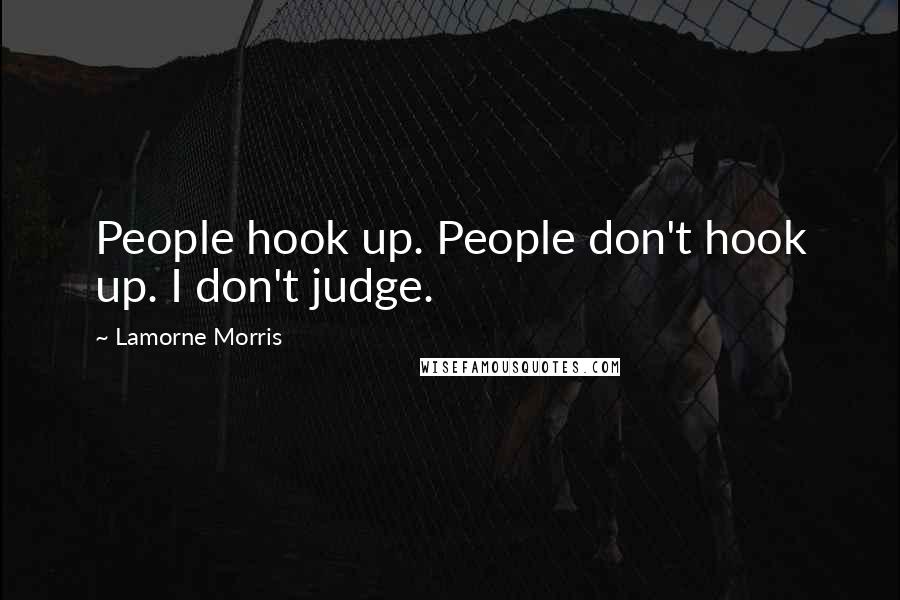 People hook up. People don't hook up. I don't judge.

~ Lamorne Morris

WISEFAMOUSQUOTES.COM